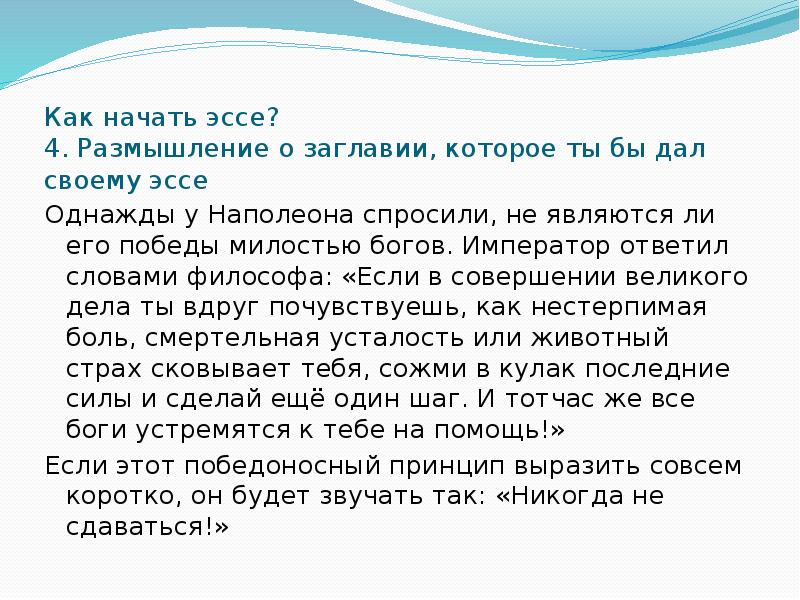 Как начать эссе?
4. Размышление о заглавии, которое ты бы дал своему эссе

Однажды у Наполеона спросили, не являются ли его победы милостью богов. Император ответил словами философа: «Если в совершении великого дела ты вдруг почувствуешь, как нестерпимая боль, смертельная усталость или животный страх сковывает тебя, сожми в кулак последние силы и сделай ещё один шаг. И тотчас же все боги устремятся к тебе на помощь!»

Если этот победоносный принцип выразить совсем коротко, он будет звучать так: «Никогда не сдаваться!»